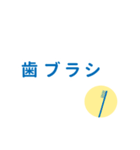 歯ブラシ